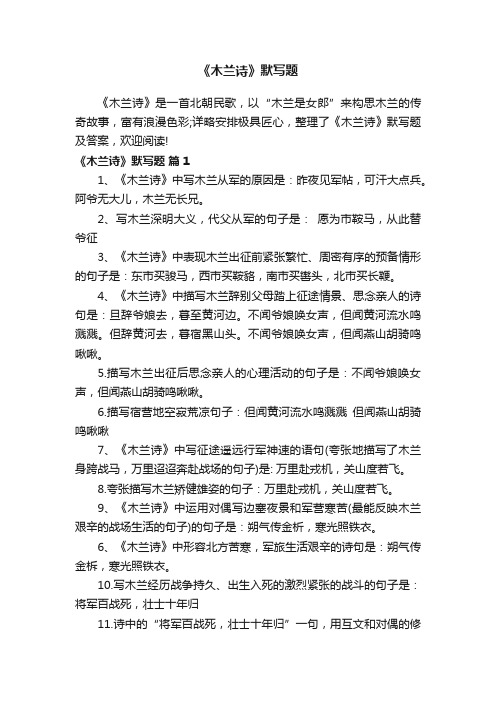 《木兰诗》默写题

《木兰诗》是一首北朝民歌，以“木兰是女郎”来构思木兰的传奇故事，富有浪漫色彩;详略安排极具匠心，整理了《木兰诗》默写题及答案，欢迎阅读!

《木兰诗》默写题 篇1

1、《木兰诗》中写木兰从军的原因是：昨夜见军帖，可汗大点兵。阿爷无大儿，木兰无长兄。

2、写木兰深明大义，代父从军的句子是： 愿为市鞍马，从此替爷征

3、《木兰诗》中表现木兰出征前紧张繁忙、周密有序的预备情形的句子是：东市买骏马，西市买鞍鞯，南市买辔头，北市买长鞭。

4、《木兰诗》中描写木兰辞别父母踏上征途情景、思念亲人的诗句是：旦辞爷娘去，暮至黄河边。不闻爷娘唤女声，但闻黄河流水鸣溅溅。但辞黄河去，暮宿黑山头。不闻爷娘唤女声，但闻燕山胡骑鸣啾啾。

5.描写木兰出征后思念亲人的心理活动的句子是：不闻爷娘唤女声，但闻燕山胡骑鸣啾啾。

6.描写宿营地空寂荒凉句子：但闻黄河流水鸣溅溅 但闻燕山胡骑鸣啾啾

7、《木兰诗》中写征途遥远行军神速的语句(夸张地描写了木兰身跨战马，万里迢迢奔赴战场的句子)是: 万里赴戎机，关山度若飞。

8.夸张描写木兰矫健雄姿的句子：万里赴戎机，关山度若飞。

9、《木兰诗》中运用对偶写边塞夜景和军营寒苦(最能反映木兰艰辛的战场生活的句子)的句子是：朔气传金柝，寒光照铁衣。

6、《木兰诗》中形容北方苦寒，军旅生活艰辛的诗句是：朔气传金柝，寒光照铁衣。

10.写木兰经历战争持久、出生入死的激烈紧张的战斗的句子是：将军百战死，壮士十年归

11.诗中的“将军百战死，壮士十年归”一句，用互文和对偶的修